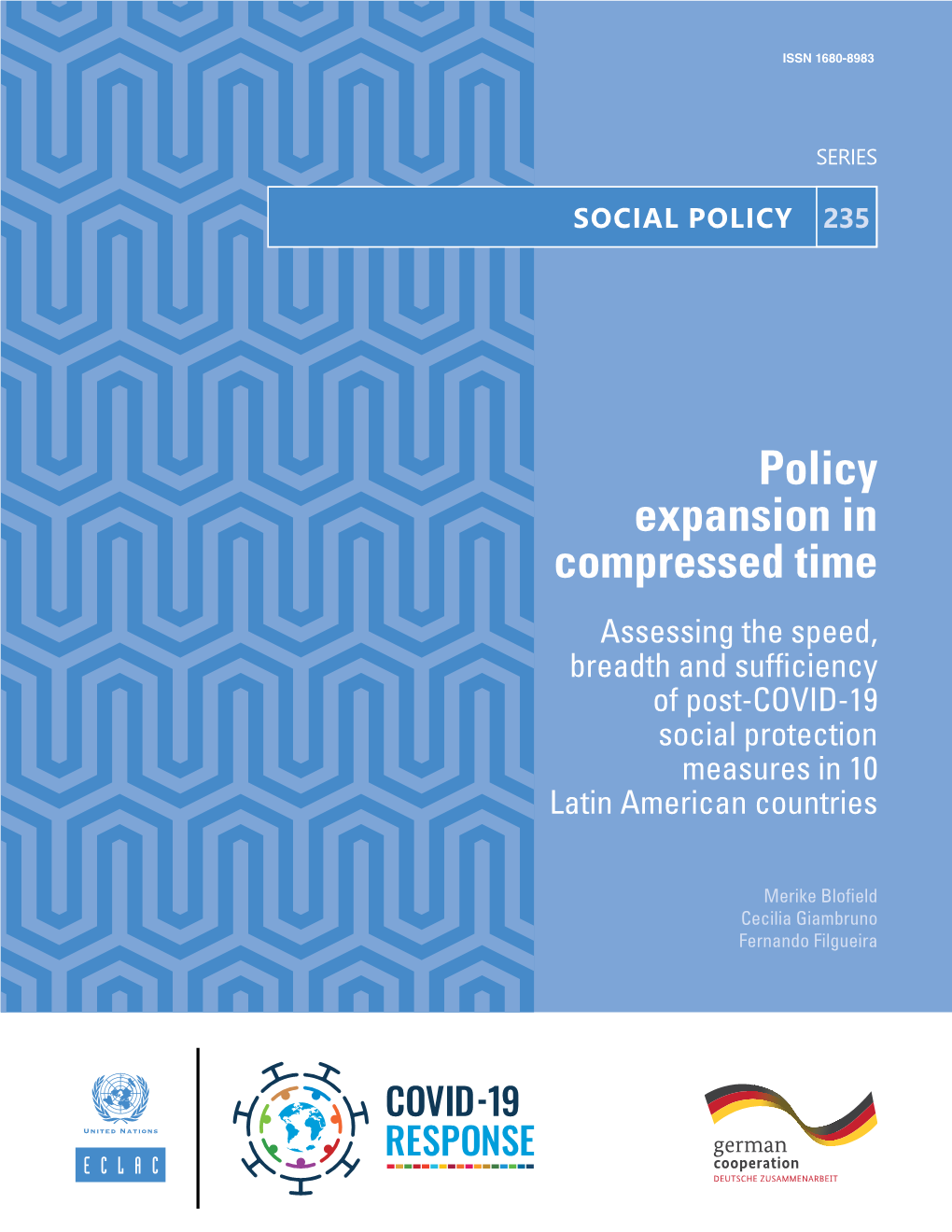 ISSN 1680-8983

SERIES

SOCIAL POLICY 235

Policy expansion in compressed time

Assessing the speed, breadth and sufficiency of post-COVID-19 social protection measures in 10 Latin American countries

Merike Blofield
Cecilia Giambruno
Fernando Filgueira

UNITED NATIONS
ECLAC

COVID-19
RESPONSE

german
cooperation
DEUTSCHE ZUSAMMENARBEIT